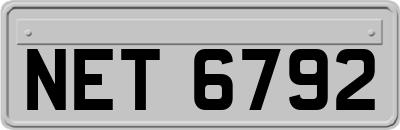 NET 6792